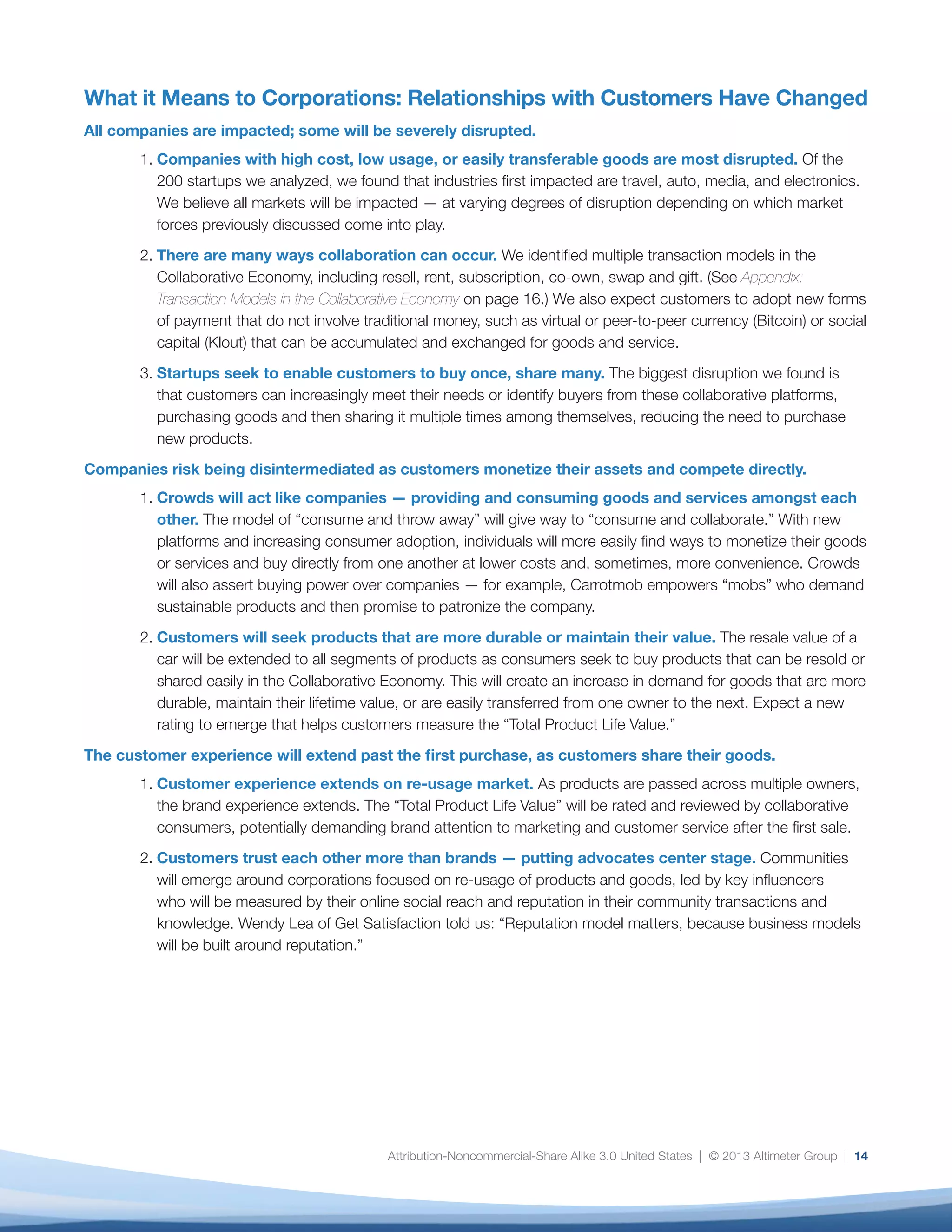 What it Means to Corporations: Relationships with Customers Have Changed

All companies are impacted; some will be severely disrupted.

1. Companies with high cost, low usage, or easily transferable goods are most disrupted. Of the 200 startups we analyzed, we found that industries first impacted are travel, auto, media, and electronics. We believe all markets will be impacted — at varying degrees of disruption depending on which market forces previously discussed come into play.

2. There are many ways collaboration can occur. We identified multiple transaction models in the Collaborative Economy, including resell, rent, subscription, co-own, swap and gift. (See Appendix: Transaction Models in the Collaborative Economy on page 16.) We also expect customers to adopt new forms of payment that do not involve traditional money, such as virtual or peer-to-peer currency (Bitcoin) or social capital (Klout) that can be accumulated and exchanged for goods and service.

3. Startups seek to enable customers to buy once, share many. The biggest disruption we found is that customers can increasingly meet their needs or identify buyers from these collaborative platforms, purchasing goods and then sharing it multiple times among themselves, reducing the need to purchase new products.

Companies risk being disintermediated as customers monetize their assets and compete directly.

1. Crowds will act like companies — providing and consuming goods and services amongst each other. The model of “consume and throw away” will give way to “consume and collaborate.” With new platforms and increasing consumer adoption, individuals will more easily find ways to monetize their goods or services and buy directly from one another at lower costs and, sometimes, more convenience. Crowds will also assert buying power over companies — for example, Carrotmob empowers “mobs” who demand sustainable products and then promise to patronize the company.

2. Customers will seek products that are more durable or maintain their value. The resale value of a car will be extended to all segments of products as consumers seek to buy products that can be resold or shared easily in the Collaborative Economy. This will create an increase in demand for goods that are more durable, maintain their lifetime value, or are easily transferred from one owner to the next. Expect a new rating to emerge that helps customers measure the “Total Product Life Value.”

The customer experience will extend past the first purchase, as customers share their goods.

1. Customer experience extends on re-usage market. As products are passed across multiple owners, the brand experience extends. The “Total Product Life Value” will be rated and reviewed by collaborative consumers, potentially demanding brand attention to marketing and customer service after the first sale.

2. Customers trust each other more than brands — putting advocates center stage. Communities will emerge around corporations focused on re-usage of products and goods, led by key influencers who will be measured by their online social reach and reputation in their community transactions and knowledge. Wendy Lea of Get Satisfaction told us: “Reputation model matters, because business models will be built around reputation.”

Attribution-Noncommercial-Share Alike 3.0 United States | © 2013 Altimeter Group | 14